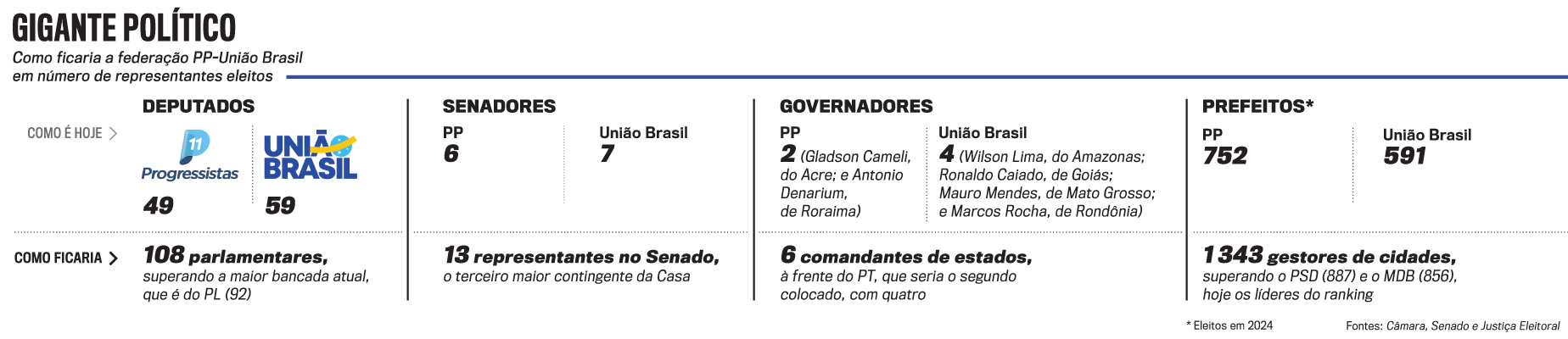 GIGANTE POLÍTICO
Como ficaria a federação PP-União Brasil em número de representantes eleitos

COMO É HOJE >

DEPUTADOS
11 Progressistas
49
UNIÃO BRASIL
59

SENADORES
PP
6
União Brasil
7

GOVERNADORES
PP
2 (Gladson Cameli, do Acre; e Antonio Denarium, de Roraima)
União Brasil
4 (Wilson Lima, do Amazonas; Ronaldo Caiado, de Goiás; Mauro Mendes, de Mato Grosso; e Marcos Rocha, de Rondônia)

PREFEITOS*
PP
752
União Brasil
591

COMO FICARIA >

108 parlamentares, superando a maior bancada atual, que é do PL (92)

13 representantes no Senado, o terceiro maior contingente da Casa

6 comandantes de estados, à frente do PT, que seria o segundo colocado, com quatro

1 343 gestores de cidades, superando o PSD (887) e o MDB (856), hoje os líderes do ranking

* Eleitos em 2024
Fontes: Câmara, Senado e Justiça Eleitoral